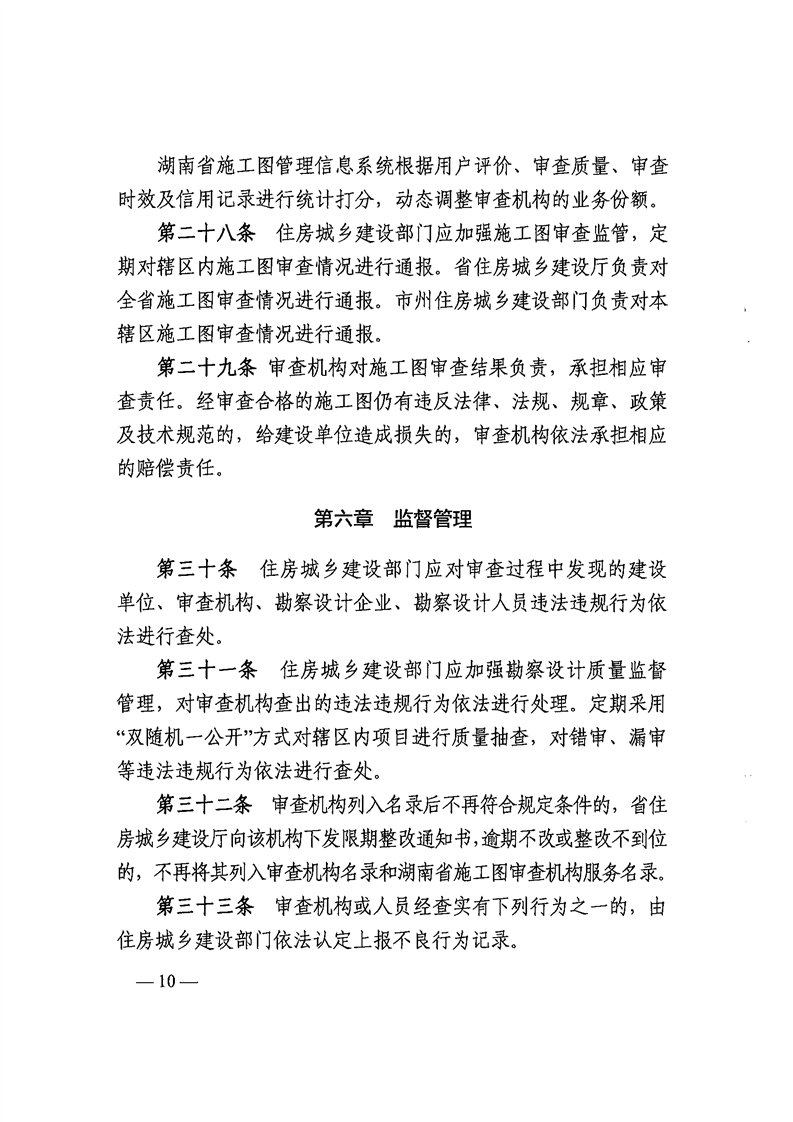 湖南省施工图管理信息系统根据用户评价、审查质量、审查时效及信用记录进行统计打分，动态调整审查机构的业务份额。

第二十八条　住房城乡建设部门应加强施工图审查监管，定期对辖区内施工图审查情况进行通报。省住房城乡建设厅负责对全省施工图审查情况进行通报。市州住房城乡建设部门负责对本辖区施工图审查情况进行通报。

第二十九条　审查机构对施工图审查结果负责，承担相应审查责任。经审查合格的施工图仍有违反法律、法规、规章、政策及技术规范的，给建设单位造成损失的，审查机构依法承担相应的赔偿责任。

第六章　监督管理

第三十条　住房城乡建设部门应对审查过程中发现的建设单位、审查机构、勘察设计企业、勘察设计人员违法违规行为依法进行查处。

第三十一条　住房城乡建设部门应加强勘察设计质量监督管理，对审查机构查出的违法违规行为依法进行处理。定期采用“双随机一公开”方式对辖区内项目进行质量抽查，对错审、漏审等违法违规行为依法进行查处。

第三十二条　审查机构列入名录后不再符合规定条件的，省住房城乡建设厅向该机构下发限期整改通知书，逾期不改或整改不到位的，不再将其列入审查机构名录和湖南省施工图审查机构服务名录。

第三十三条　审查机构或人员经查实有下列行为之一的，由住房城乡建设部门依法认定上报不良行为记录。

—10—